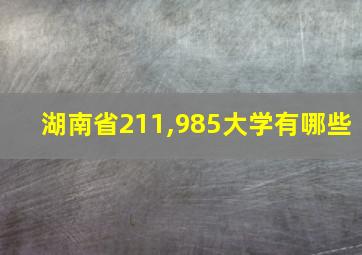 湖南省211,985大学有哪些